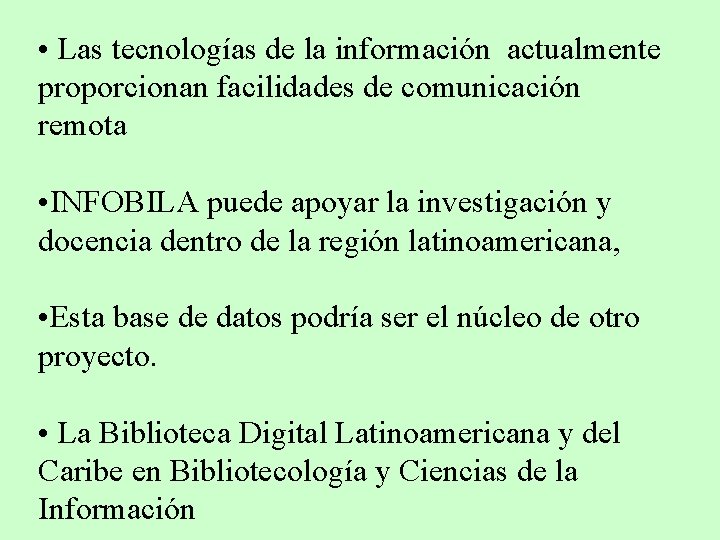 • Las tecnologías de la información actualmente proporcionan facilidades de comunicación remota

• INFOBILA puede apoyar la investigación y docencia dentro de la región latinoamericana,

• Esta base de datos podría ser el núcleo de otro proyecto.

• La Biblioteca Digital Latinoamericana y del Caribe en Bibliotecología y Ciencias de la Información